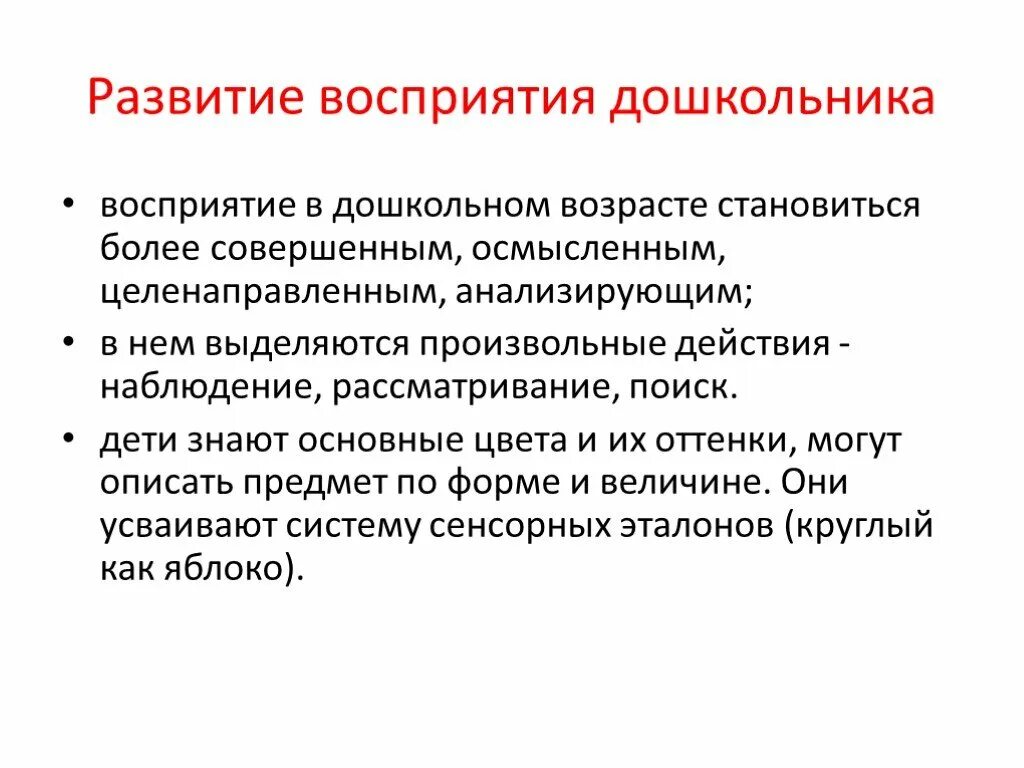 Развитие восприятия дошкольника

• восприятие в дошкольном возрасте становиться более совершенным, осмысленным, целенаправленным, анализирующим;

• в нем выделяются произвольные действия - наблюдение, рассматривание, поиск.

• дети знают основные цвета и их оттенки, могут описать предмет по форме и величине. Они усваивают систему сенсорных эталонов (круглый как яблоко).